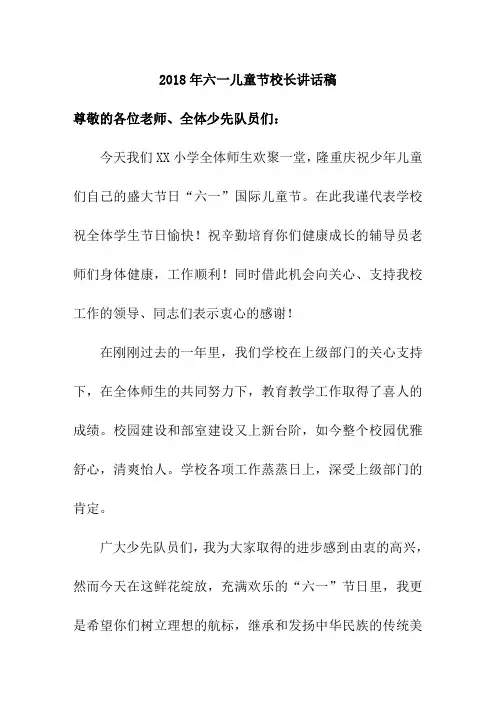 2018年六一儿童节校长讲话稿

尊敬的各位老师、全体少先队员们：

今天我们XX小学全体师生欢聚一堂，隆重庆祝少年儿童们自己的盛大节日“六一”国际儿童节。在此我谨代表学校祝全体学生节日愉快！祝辛勤培育你们健康成长的辅导员老师们身体健康，工作顺利！同时借此机会向关心、支持我校工作的领导、同志们表示衷心的感谢！

在刚刚过去的一年里，我们学校在上级部门的关心支持下，在全体师生的共同努力下，教育教学工作取得了喜人的成绩。校园建设和部室建设又上新台阶，如今整个校园优雅舒心，清爽怡人。学校各项工作蒸蒸日上，深受上级部门的肯定。

广大少先队员们，我为大家取得的进步感到由衷的高兴，然而今天在这鲜花绽放，充满欢乐的“六一”节日里，我更是希望你们树立理想的航标，继承和发扬中华民族的传统美